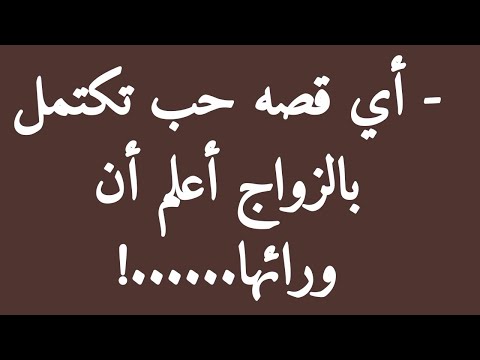 - أي قصه حب تكتمل بالزواج أعلم أن ورائها......!